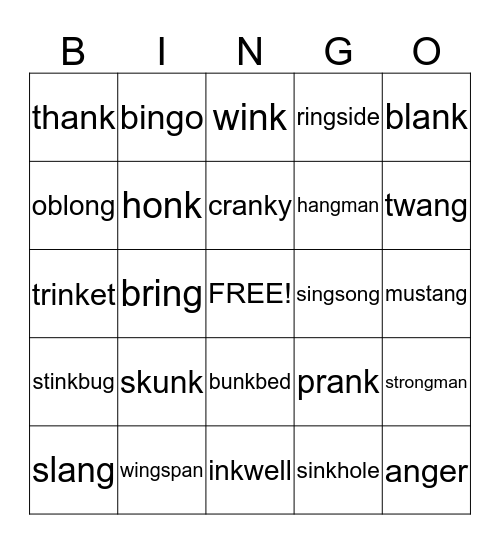 | B | I | N | G | O |
|---|---|---|---|---|
| thank | bingo | wink | ringside | blank |
| oblong | honk | cranky | hangman | twang |
| trinket | bring | FREE! | singsong | mustang |
| stinkbug | skunk | bunkbed | prank | strongman |
| slang | wingspan | inkwell | sinkhole | anger |